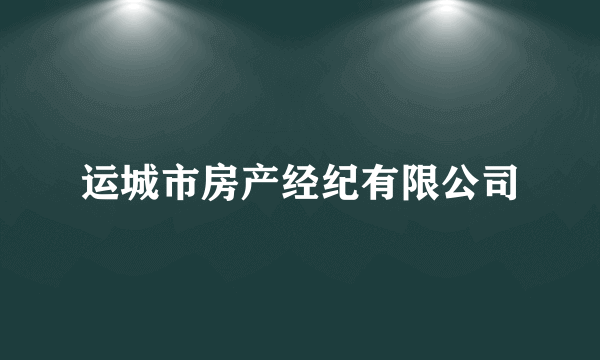 运城市房产经纪有限公司